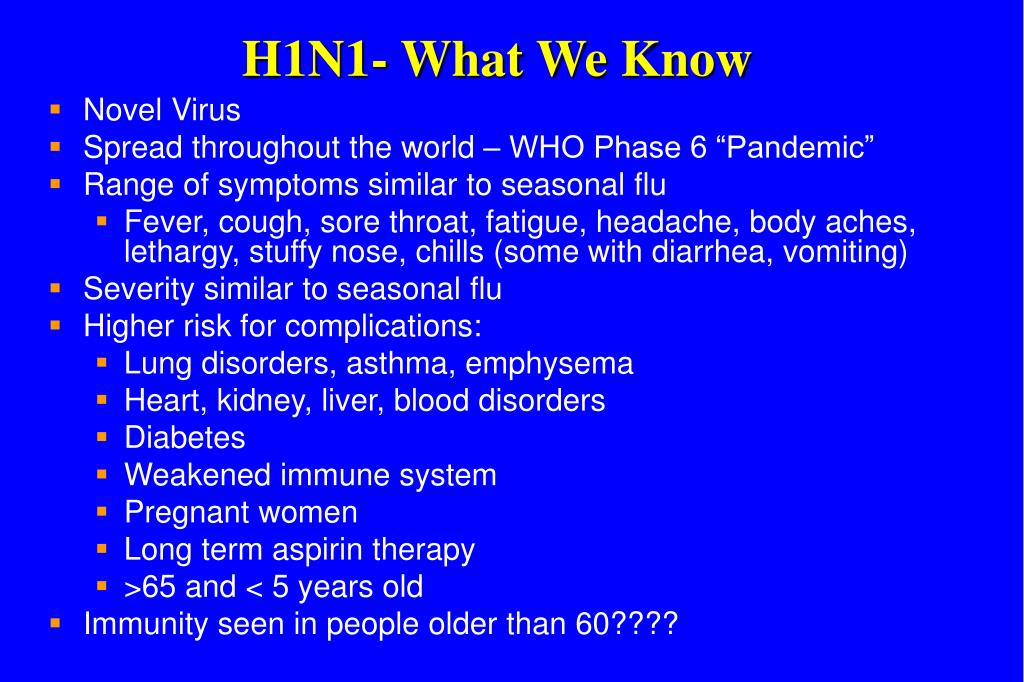 H1N1- What We Know

- Novel Virus
- Spread throughout the world – WHO Phase 6 “Pandemic”
- Range of symptoms similar to seasonal flu
  - Fever, cough, sore throat, fatigue, headache, body aches, lethargy, stuffy nose, chills (some with diarrhea, vomiting)
- Severity similar to seasonal flu
- Higher risk for complications:
  - Lung disorders, asthma, emphysema
  - Heart, kidney, liver, blood disorders
  - Diabetes
  - Weakened immune system
  - Pregnant women
  - Long term aspirin therapy
  - >65 and < 5 years old
- Immunity seen in people older than 60????